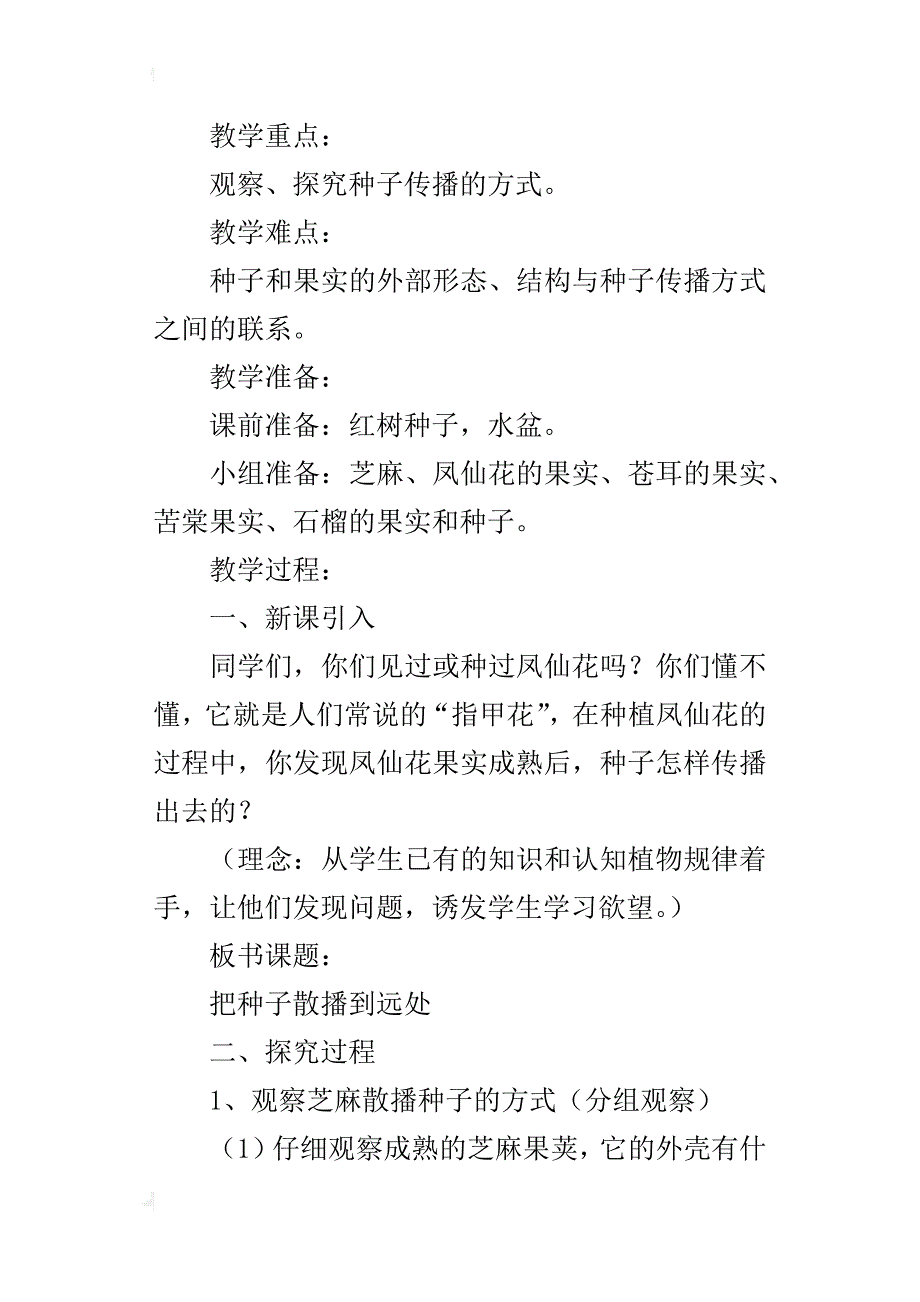 教学重点：

观察、探究种子传播的方式。

教学难点：

种子和果实的外部形态、结构与种子传播方式之间的联系。

教学准备：

课前准备：红树种子，水盆。

小组准备：芝麻、凤仙花的果实、苍耳的果实、苦棠果实、石榴的果实和种子。

教学过程：

一、新课引入

同学们，你们见过或种过凤仙花吗？你们懂不懂，它就是人们常说的“指甲花”，在种植凤仙花的过程中，你发现凤仙花果实成熟后，种子怎样传播出去的？

（理念：从学生已有的知识和认知植物规律着手，让他们发现问题，诱发学生学习欲望。）

板书课题：

把种子散播到远处

二、探究过程

1、观察芝麻散播种子的方式（分组观察）

（1）仔细观察成熟的芝麻果荚，它的外壳有什